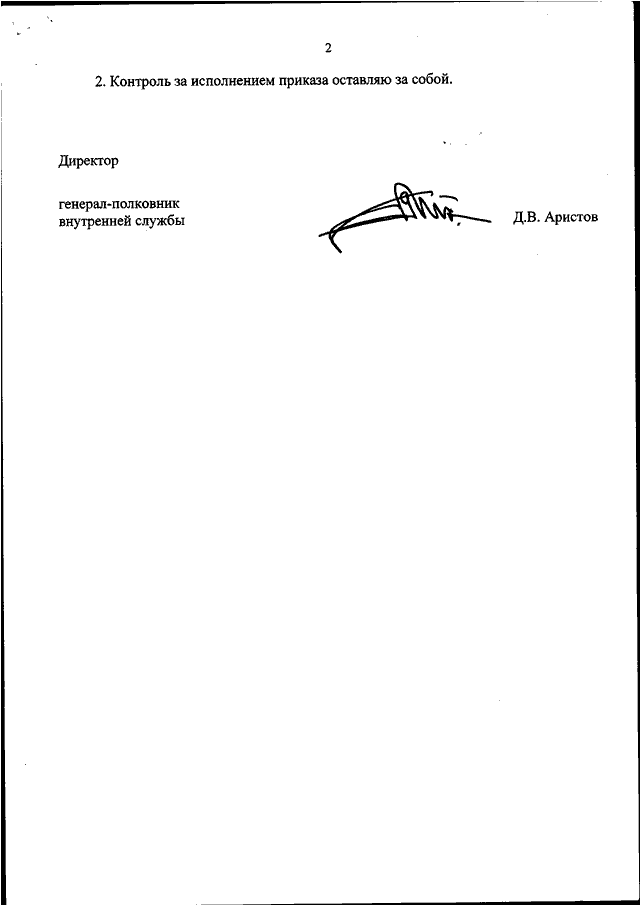 2

2. Контроль за исполнением приказа оставляю за собой.

Директор

генерал-полковник
внутренней службы

Д.В. Аристов